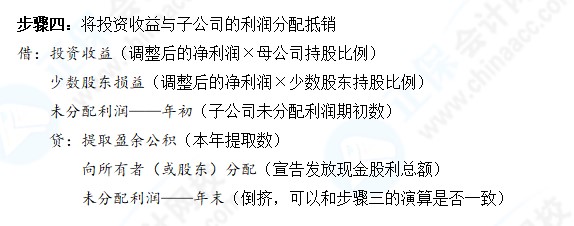 步骤四：将投资收益与子公司的利润分配抵销

借：投资收益（调整后的净利润×母公司持股比例）

少数股东损益（调整后的净利润×少数股东持股比例）

未分配利润——年初（子公司未分配利润期初数）

贷：提取盈余公积（本年提取数）

向所有者（或股东）分配（宣告发放现金股利总额）

未分配利润——年末（倒挤，可以和步骤三的演算是否一致）